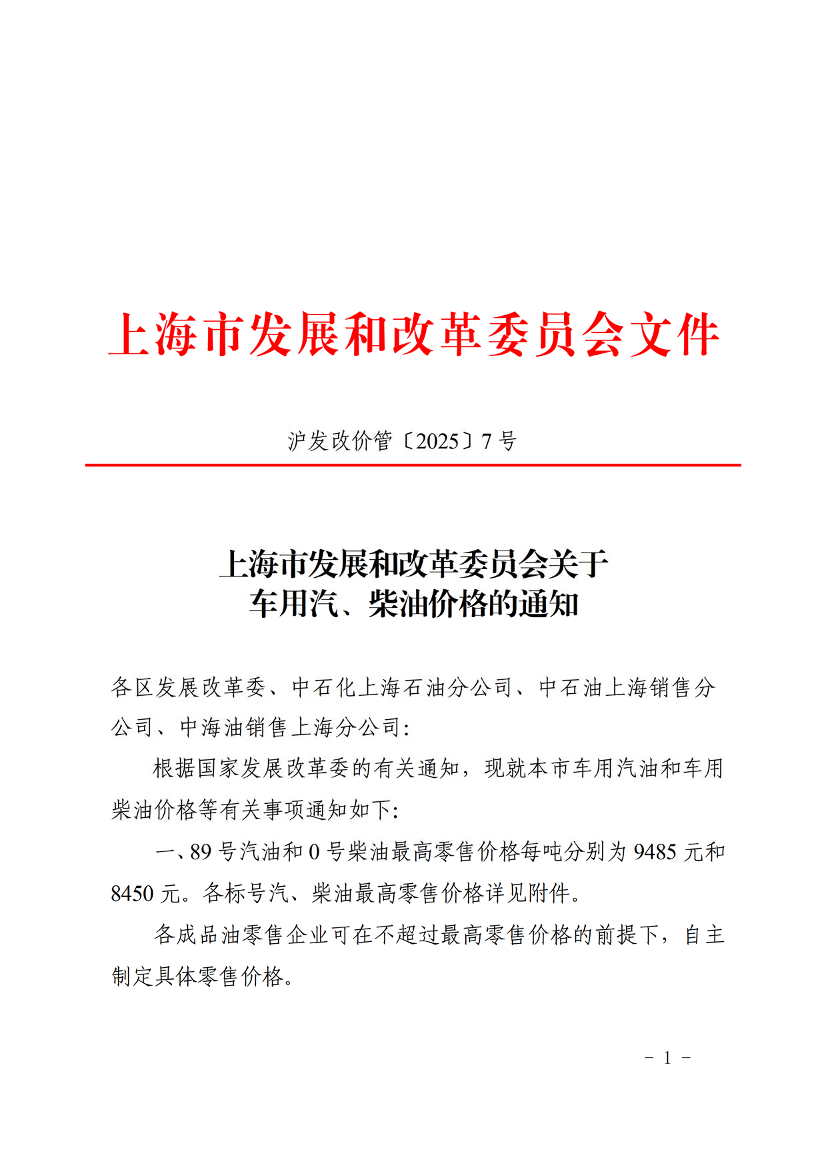 上海市发展和改革委员会文件

沪发改价管〔2025〕7号

上海市发展和改革委员会关于
车用汽、柴油价格的通知

各区发展改革委、中石化上海石油分公司、中石油上海销售分公司、中海油销售上海分公司：

根据国家发展改革委的有关通知，现就本市车用汽油和车用柴油价格等有关事项通知如下：

一、89号汽油和0号柴油最高零售价格每吨分别为9485元和8450元。各标号汽、柴油最高零售价格详见附件。

各成品油零售企业可在不超过最高零售价格的前提下，自主制定具体零售价格。

- 1 -